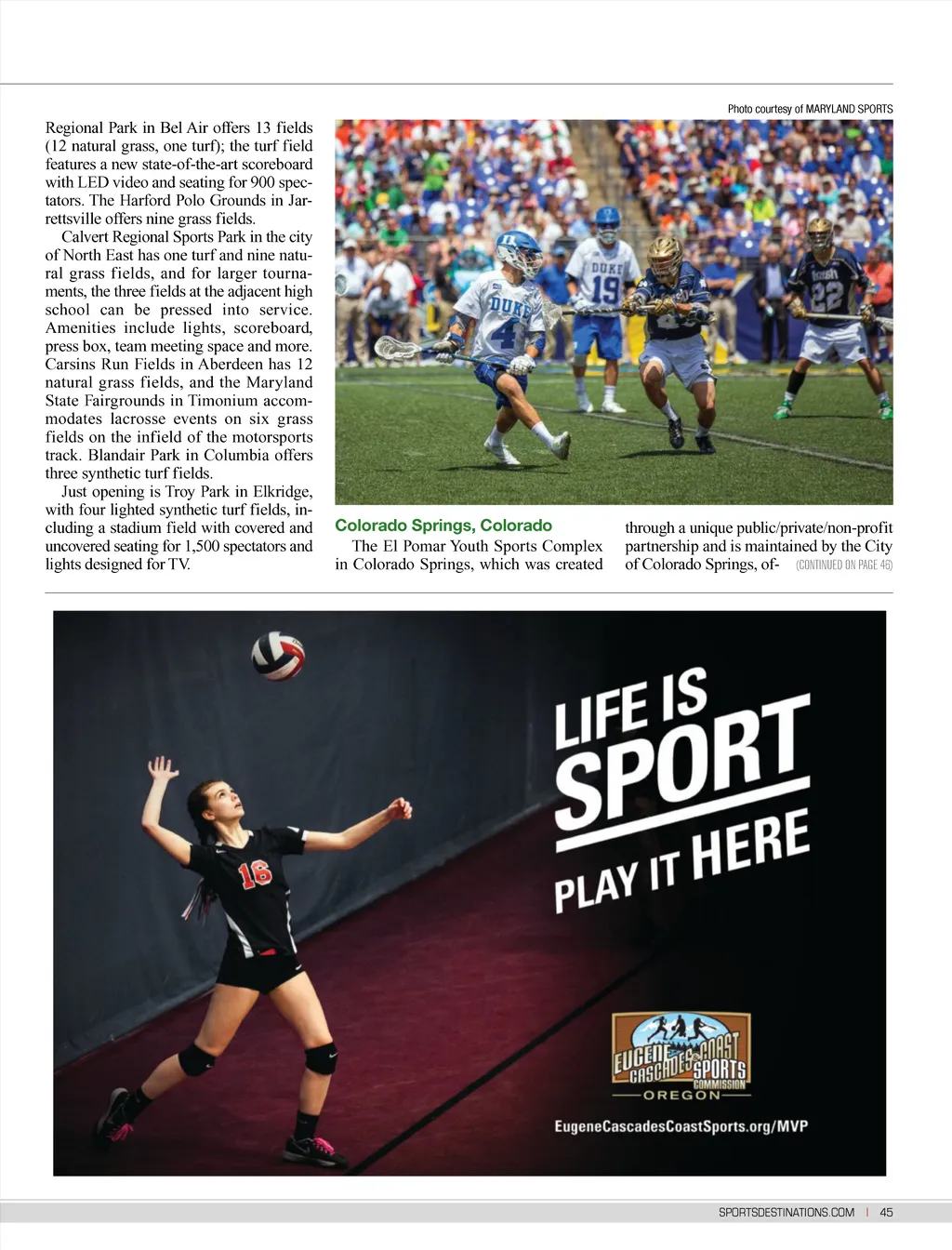 Photo courtesy of MARYLAND SPORTS

Regional Park in Bel Air offers 13 fields (12 natural grass, one turf); the turf field features a new state-of-the-art scoreboard with LED video and seating for 900 spectators. The Harford Polo Grounds in Jarrettsville offers nine grass fields.

Calvert Regional Sports Park in the city of North East has one turf and nine natural grass fields, and for larger tournaments, the three fields at the adjacent high school can be pressed into service. Amenities include lights, scoreboard, press box, team meeting space and more. Carsins Run Fields in Aberdeen has 12 natural grass fields, and the Maryland State Fairgrounds in Timonium accommodates lacrosse events on six grass fields on the infield of the motorsports track. Blandair Park in Columbia offers three synthetic turf fields.

Just opening is Troy Park in Elkridge, with four lighted synthetic turf fields, including a stadium field with covered and uncovered seating for 1,500 spectators and lights designed for TV.

DUKE 4
DUKE 19
22

Colorado Springs, Colorado

The El Pomar Youth Sports Complex in Colorado Springs, which was created through a unique public/private/non-profit partnership and is maintained by the City of Colorado Springs, of- (CONTINUED ON PAGE 46)

16

LIFE IS SPORT
PLAY IT HERE

EUGENE CASCADES & COAST SPORTS COMMISSION
OREGON

EugeneCascadesCoastSports.org/MVP

SPORTSDESTINATIONS.COM | 45